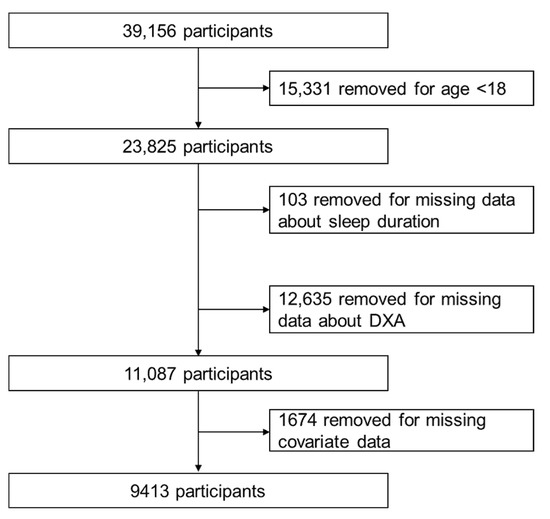 39,156 participants

15,331 removed for age <18

23,825 participants

103 removed for missing data about sleep duration

12,635 removed for missing data about DXA

11,087 participants

1674 removed for missing covariate data

9413 participants